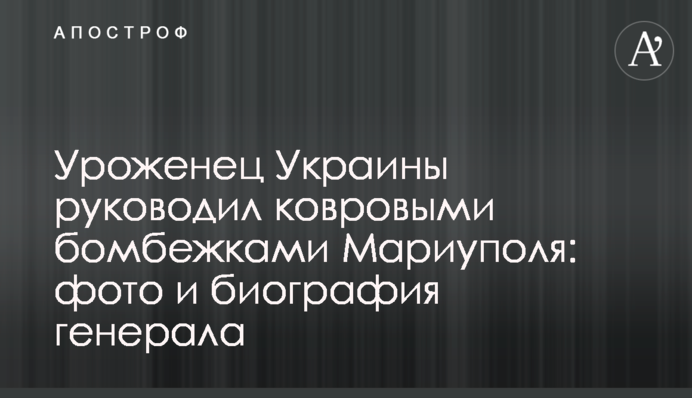 АПОСТРОФ

A'

Уроженец Украины руководил ковровыми бомбежками Мариуполя: фото и биография генерала